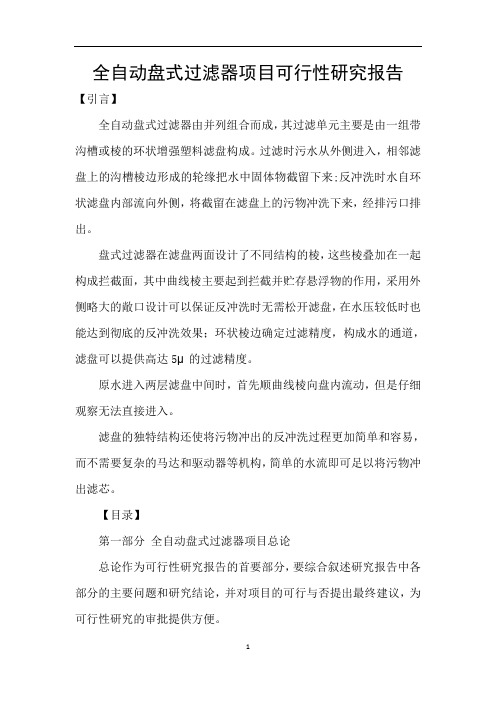 全自动盘式过滤器项目可行性研究报告

【引言】

全自动盘式过滤器由并列组合而成，其过滤单元主要是由一组带沟槽或棱的环状增强塑料滤盘构成。过滤时污水从外侧进入，相邻滤盘上的沟槽棱边形成的轮缘把水中固体物截留下来;反冲洗时水自环状滤盘内部流向外侧，将截留在滤盘上的污物冲洗下来，经排污口排出。

盘式过滤器在滤盘两面设计了不同结构的棱，这些棱叠加在一起构成拦截面，其中曲线棱主要起到拦截并贮存悬浮物的作用，采用外侧略大的敞口设计可以保证反冲洗时无需松开滤盘，在水压较低时也能达到彻底的反冲洗效果；环状棱边确定过滤精度，构成水的通道，滤盘可以提供高达 5μ 的过滤精度。

原水进入两层滤盘中间时，首先顺曲线棱向盘内流动，但是仔细观察无法直接进入。

滤盘的独特结构还使将污物冲出的反冲洗过程更加简单和容易，而不需要复杂的马达和驱动器等机构，简单的水流即可足以将污物冲出滤芯。

【目录】

第一部分 全自动盘式过滤器项目总论

总论作为可行性研究报告的首要部分，要综合叙述研究报告中各部分的主要问题和研究结论，并对项目的可行与否提出最终建议，为可行性研究的审批提供方便。

1